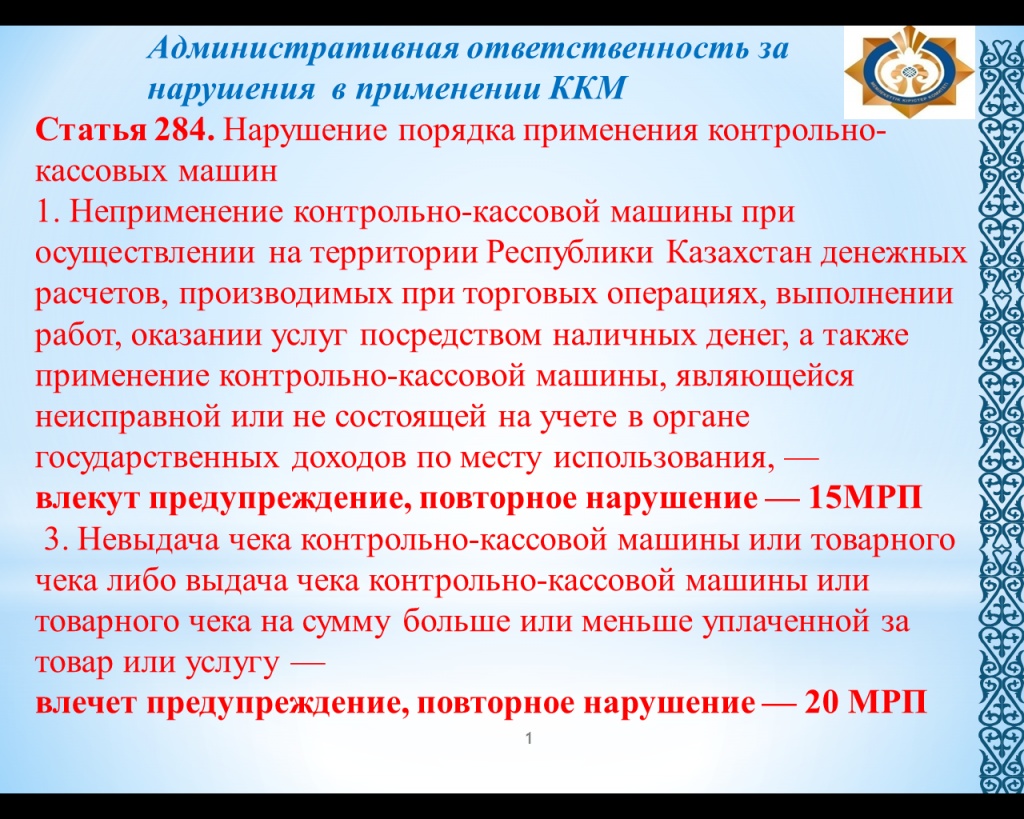 Административная ответственность за нарушения в применении ККМ

Статья 284. Нарушение порядка применения контрольно-кассовых машин

1. Неприменение контрольно-кассовой машины при осуществлении на территории Республики Казахстан денежных расчетов, производимых при торговых операциях, выполнении работ, оказании услуг посредством наличных денег, а также применение контрольно-кассовой машины, являющейся неисправной или не состоящей на учете в органе государственных доходов по месту использования, —

влекут предупреждение, повторное нарушение — 15МРП

3. Невыдача чека контрольно-кассовой машины или товарного чека либо выдача чека контрольно-кассовой машины или товарного чека на сумму больше или меньше уплаченной за товар или услугу —

влечет предупреждение, повторное нарушение — 20 МРП

1